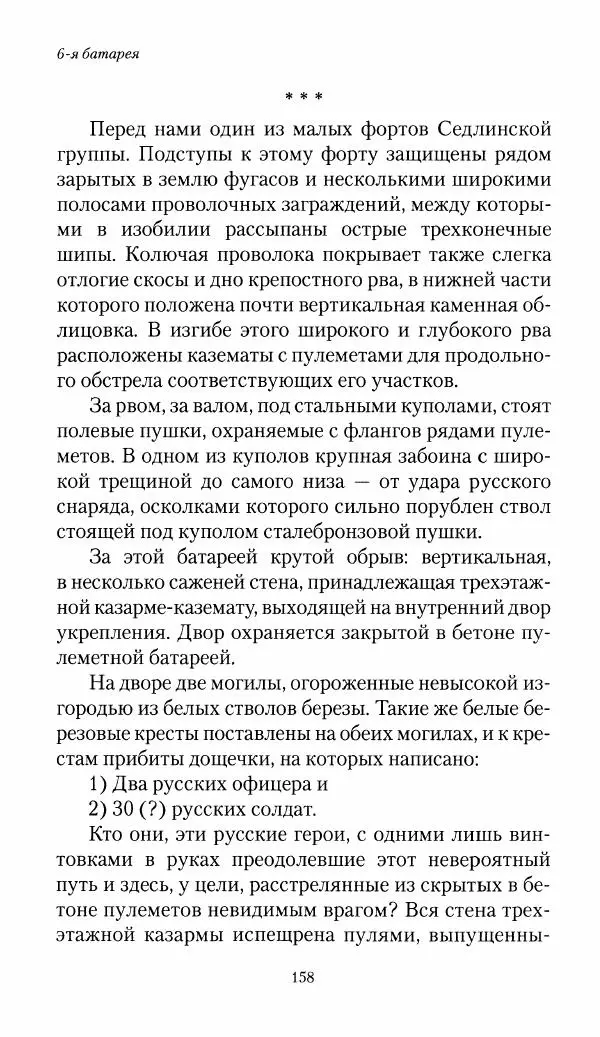 6-я батарея

* * *

Перед нами один из малых фортов Седлинской группы. Подступы к этому форту защищены рядом зарытых в землю фугасов и несколькими широкими полосами проволочных заграждений, между которыми в изобилии рассыпаны острые трехконечные шипы. Колючая проволока покрывает также слегка отлогие скосы и дно крепостного рва, в нижней части которого положена почти вертикальная каменная облицовка. В изгибе этого широкого и глубокого рва расположены казематы с пулеметами для продольного обстрела соответствующих его участков.

За рвом, за валом, под стальными куполами, стоят полевые пушки, охраняемые с флангов рядами пулеметов. В одном из куполов крупная забоина с широкой трещиной до самого низа — от удара русского снаряда, осколками которого сильно порублен ствол стоящей под куполом сталебронзовой пушки.

За этой батареей крутой обрыв: вертикальная, в несколько саженей стена, принадлежащая трехэтажной казарме-каземату, выходящей на внутренний двор укрепления. Двор охраняется закрытой в бетоне пулеметной батареей.

На дворе две могилы, огороженные невысокой изгородью из белых стволов березы. Такие же белые березовые кресты поставлены на обеих могилах, и к крестам прибиты дощечки, на которых написано:

1) Два русских офицера и

2) 30 (?) русских солдат.

Кто они, эти русские герои, с одними лишь винтовками в руках преодолевшие этот невероятный путь и здесь, у цели, расстрелянные из скрытых в бетоне пулеметов невидимым врагом? Вся стена трехэтажной казармы испещрена пулями, выпущенны-

158